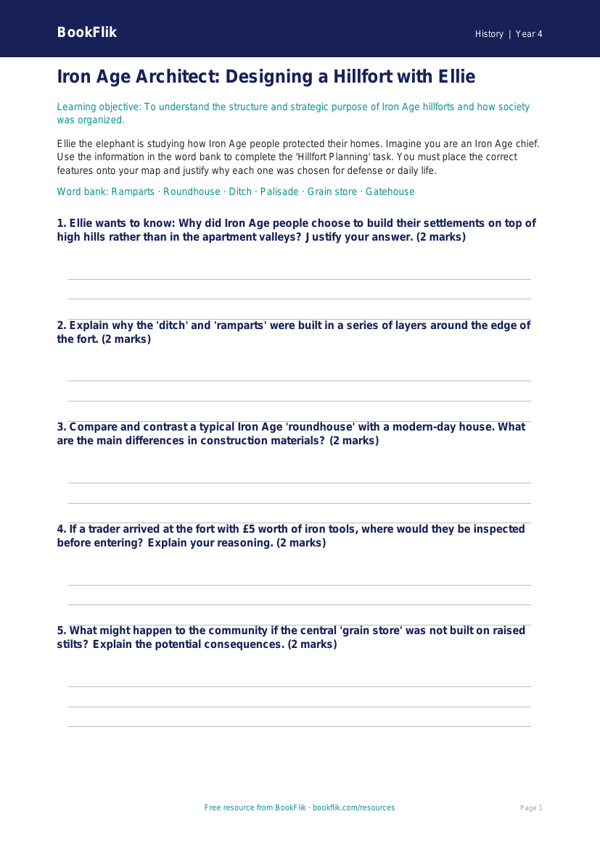 BookFlik

History | Year 4

Iron Age Architect: Designing a Hillfort with Ellie

Learning objective: To understand the structure and strategic purpose of Iron Age hillforts and how society was organized.

Ellie the elephant is studying how Iron Age people protected their homes. Imagine you are an Iron Age chief. Use the information in the word bank to complete the 'Hillfort Planning' task. You must place the correct features onto your map and justify why each one was chosen for defense or daily life.

Word bank: Ramparts · Roundhouse · Ditch · Palisade · Grain store · Gatehouse

1. Ellie wants to know: Why did Iron Age people choose to build their settlements on top of high hills rather than in the apartment valleys? Justify your answer. (2 marks)

2. Explain why the 'ditch' and 'ramparts' were built in a series of layers around the edge of the fort. (2 marks)

3. Compare and contrast a typical Iron Age 'roundhouse' with a modern-day house. What are the main differences in construction materials? (2 marks)

4. If a trader arrived at the fort with £5 worth of iron tools, where would they be inspected before entering? Explain your reasoning. (2 marks)

5. What might happen to the community if the central 'grain store' was not built on raised stilts? Explain the potential consequences. (2 marks)

Free resource from BookFlik · bookflik.com/resources

Page 1